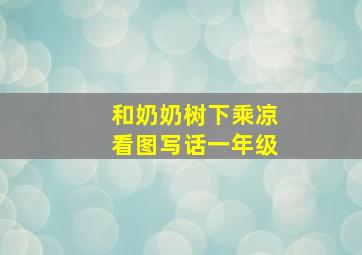 和奶奶树下乘凉
看图写话一年级